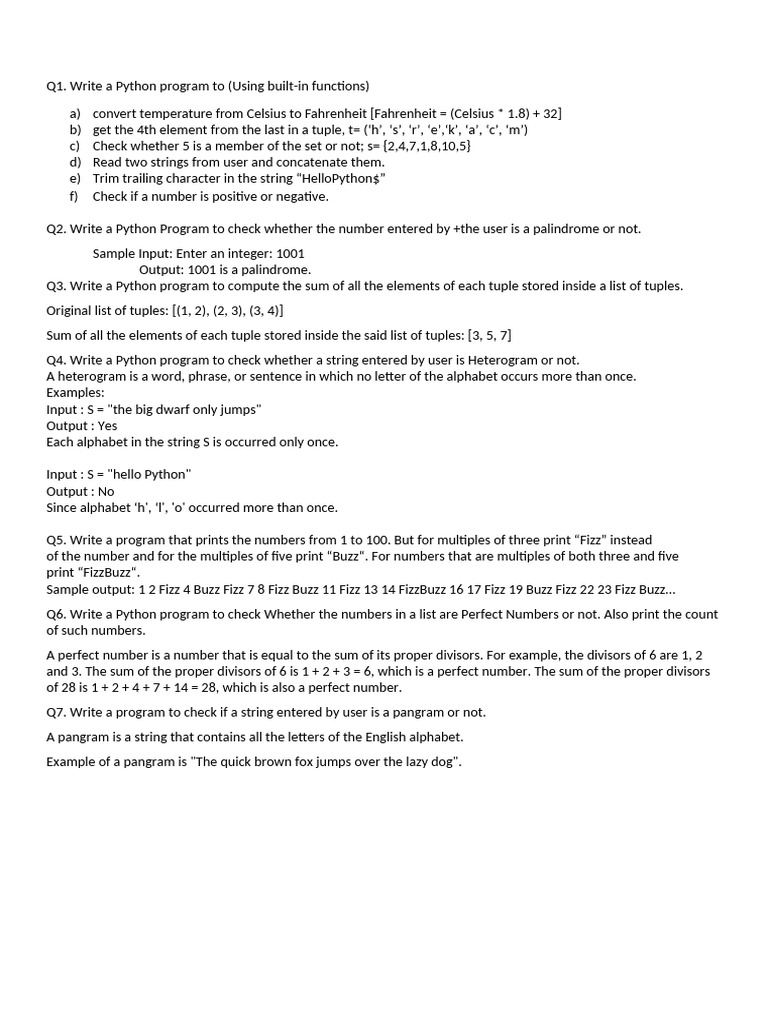 Q1. Write a Python program to (Using built-in functions)

a) convert temperature from Celsius to Fahrenheit [Fahrenheit = (Celsius * 1.8) + 32]
b) get the 4th element from the last in a tuple, t= ('h', 's', 'r', 'e','k', 'a', 'c', 'm')
c) Check whether 5 is a member of the set or not; s= {2,4,7,1,8,10,5}
d) Read two strings from user and concatenate them.
e) Trim trailing character in the string "HelloPython$"
f) Check if a number is positive or negative.

Q2. Write a Python Program to check whether the number entered by +the user is a palindrome or not.

Sample Input: Enter an integer: 1001
Output: 1001 is a palindrome.

Q3. Write a Python program to compute the sum of all the elements of each tuple stored inside a list of tuples.

Original list of tuples: [(1, 2), (2, 3), (3, 4)]

Sum of all the elements of each tuple stored inside the said list of tuples: [3, 5, 7]

Q4. Write a Python program to check whether a string entered by user is Heterogram or not.
A heterogram is a word, phrase, or sentence in which no letter of the alphabet occurs more than once.
Examples:
Input : S = "the big dwarf only jumps"
Output : Yes
Each alphabet in the string S is occurred only once.

Input : S = "hello Python"
Output : No
Since alphabet 'h', 'l', 'o' occurred more than once.

Q5. Write a program that prints the numbers from 1 to 100. But for multiples of three print "Fizz" instead of the number and for the multiples of five print "Buzz". For numbers that are multiples of both three and five print "FizzBuzz".
Sample output: 1 2 Fizz 4 Buzz Fizz 7 8 Fizz Buzz 11 Fizz 13 14 FizzBuzz 16 17 Fizz 19 Buzz Fizz 22 23 Fizz Buzz...

Q6. Write a Python program to check Whether the numbers in a list are Perfect Numbers or not. Also print the count of such numbers.

A perfect number is a number that is equal to the sum of its proper divisors. For example, the divisors of 6 are 1, 2 and 3. The sum of the proper divisors of 6 is 1 + 2 + 3 = 6, which is a perfect number. The sum of the proper divisors of 28 is 1 + 2 + 4 + 7 + 14 = 28, which is also a perfect number.

Q7. Write a program to check if a string entered by user is a pangram or not.

A pangram is a string that contains all the letters of the English alphabet.

Example of a pangram is "The quick brown fox jumps over the lazy dog".